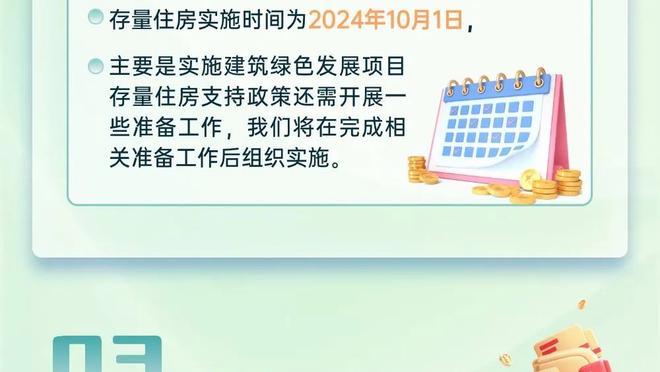 存量住房实施时间为2024年10月1日，

主要是实施建筑绿色发展项目存量住房支持政策还需开展一些准备工作，我们将在完成相关准备工作后组织实施。

03